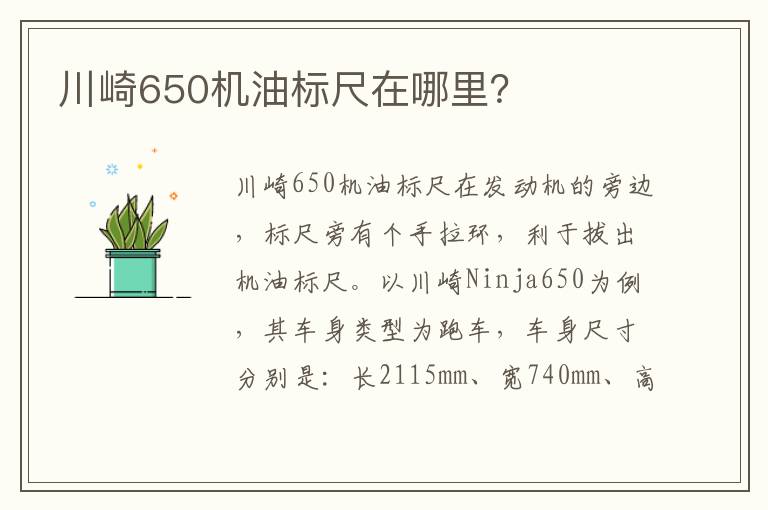 川崎650机油标尺在哪里?

川崎650机油标尺在发动机的旁边，标尺旁有个手拉环，利于拔出机油标尺。以川崎Ninja650为例，其车身类型为跑车，车身尺寸分别是：长2115mm、宽740mm、高